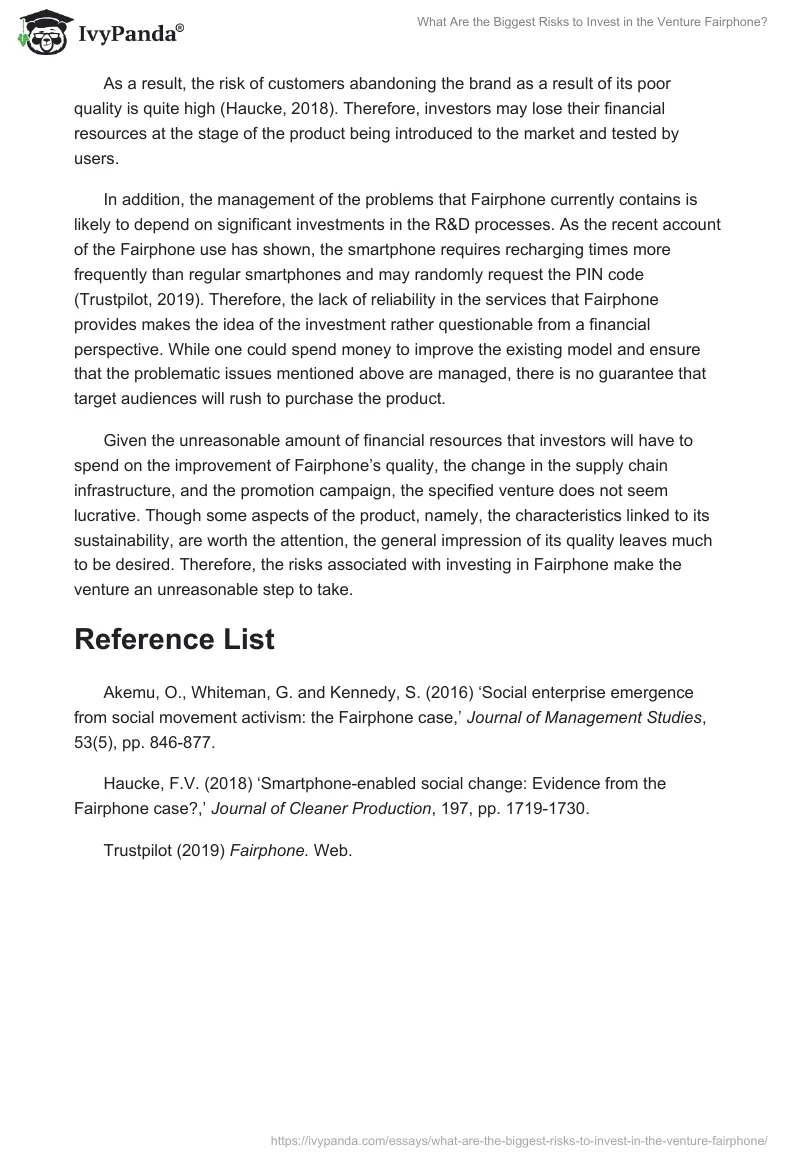 IvyPanda®

What Are the Biggest Risks to Invest in the Venture Fairphone?

As a result, the risk of customers abandoning the brand as a result of its poor quality is quite high (Haucke, 2018). Therefore, investors may lose their financial resources at the stage of the product being introduced to the market and tested by users.

In addition, the management of the problems that Fairphone currently contains is likely to depend on significant investments in the R&D processes. As the recent account of the Fairphone use has shown, the smartphone requires recharging times more frequently than regular smartphones and may randomly request the PIN code (Trustpilot, 2019). Therefore, the lack of reliability in the services that Fairphone provides makes the idea of the investment rather questionable from a financial perspective. While one could spend money to improve the existing model and ensure that the problematic issues mentioned above are managed, there is no guarantee that target audiences will rush to purchase the product.

Given the unreasonable amount of financial resources that investors will have to spend on the improvement of Fairphone's quality, the change in the supply chain infrastructure, and the promotion campaign, the specified venture does not seem lucrative. Though some aspects of the product, namely, the characteristics linked to its sustainability, are worth the attention, the general impression of its quality leaves much to be desired. Therefore, the risks associated with investing in Fairphone make the venture an unreasonable step to take.

Reference List

Akemu, O., Whiteman, G. and Kennedy, S. (2016) 'Social enterprise emergence from social movement activism: the Fairphone case,' Journal of Management Studies, 53(5), pp. 846-877.

Haucke, F.V. (2018) 'Smartphone-enabled social change: Evidence from the Fairphone case?,' Journal of Cleaner Production, 197, pp. 1719-1730.

Trustpilot (2019) Fairphone. Web.

https://ivypanda.com/essays/what-are-the-biggest-risks-to-invest-in-the-venture-fairphone/